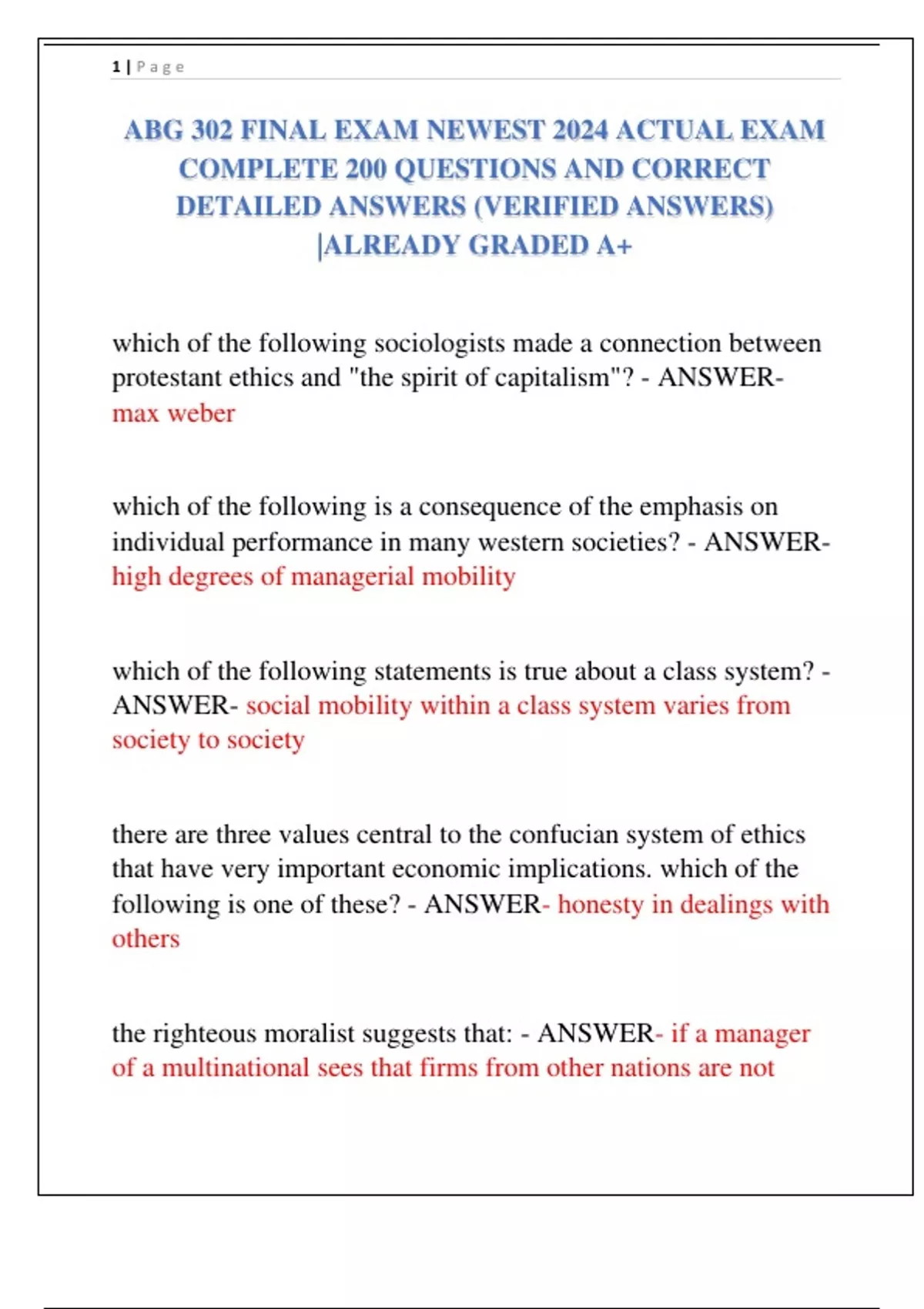 1 | P a g e

ABG 302 FINAL EXAM NEWEST 2024 ACTUAL EXAM COMPLETE 200 QUESTIONS AND CORRECT DETAILED ANSWERS (VERIFIED ANSWERS) |ALREADY GRADED A+

which of the following sociologists made a connection between protestant ethics and "the spirit of capitalism"? - ANSWER- max weber

which of the following is a consequence of the emphasis on individual performance in many western societies? - ANSWER- high degrees of managerial mobility

which of the following statements is true about a class system? - ANSWER- social mobility within a class system varies from society to society

there are three values central to the confucian system of ethics that have very important economic implications. which of the following is one of these? - ANSWER- honesty in dealings with others

the righteous moralist suggests that: - ANSWER- if a manager of a multinational sees that firms from other nations are not